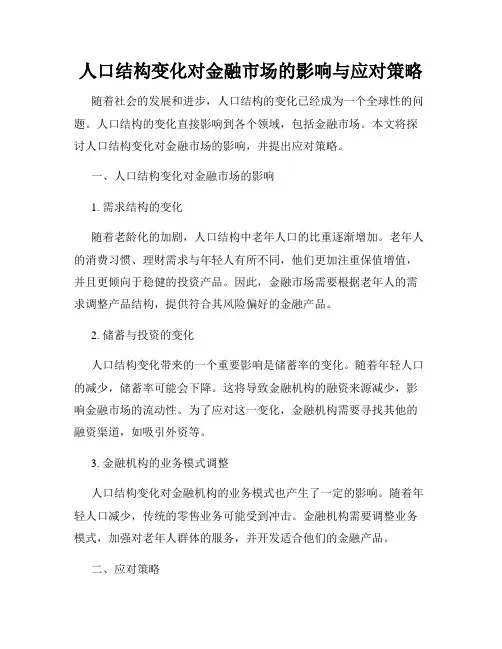 人口结构变化对金融市场的影响与应对策略

随着社会的发展和进步，人口结构的变化已经成为一个全球性的问题。人口结构的变化直接影响到各个领域，包括金融市场。本文将探讨人口结构变化对金融市场的影响，并提出应对策略。

一、人口结构变化对金融市场的影响

1. 需求结构的变化

随着老龄化的加剧，人口结构中老年人口的比重逐渐增加。老年人的消费习惯、理财需求与年轻人有所不同，他们更加注重保值增值，并且更倾向于稳健的投资产品。因此，金融市场需要根据老年人的需求调整产品结构，提供符合其风险偏好的金融产品。

2. 储蓄与投资的变化

人口结构变化带来的一个重要影响是储蓄率的变化。随着年轻人口的减少，储蓄率可能会下降。这将导致金融机构的融资来源减少，影响金融市场的流动性。为了应对这一变化，金融机构需要寻找其他的融资渠道，如吸引外资等。

3. 金融机构的业务模式调整

人口结构变化对金融机构的业务模式也产生了一定的影响。随着年轻人口减少，传统的零售业务可能受到冲击。金融机构需要调整业务模式，加强对老年人群体的服务，并开发适合他们的金融产品。

二、应对策略